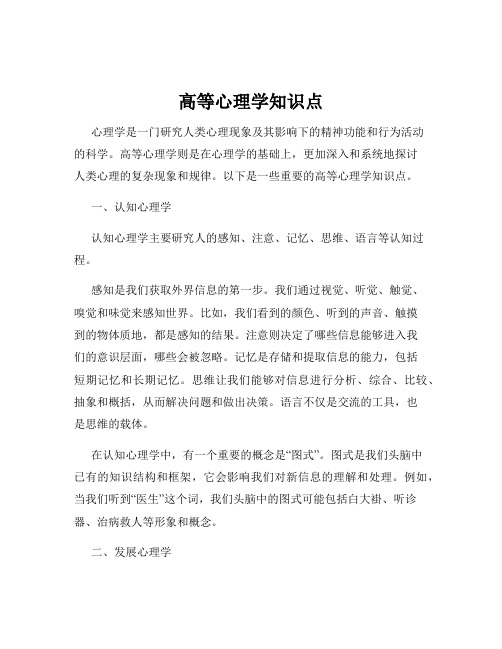 高等心理学知识点

心理学是一门研究人类心理现象及其影响下的精神功能和行为活动的科学。高等心理学则是在心理学的基础上，更加深入和系统地探讨人类心理的复杂现象和规律。以下是一些重要的高等心理学知识点。

一、认知心理学

认知心理学主要研究人的感知、注意、记忆、思维、语言等认知过程。

感知是我们获取外界信息的第一步。我们通过视觉、听觉、触觉、嗅觉和味觉来感知世界。比如，我们看到的颜色、听到的声音、触摸到的物体质地，都是感知的结果。注意则决定了哪些信息能够进入我们的意识层面，哪些会被忽略。记忆是存储和提取信息的能力，包括短期记忆和长期记忆。思维让我们能够对信息进行分析、综合、比较、抽象和概括，从而解决问题和做出决策。语言不仅是交流的工具，也是思维的载体。

在认知心理学中，有一个重要的概念是“图式”。图式是我们头脑中已有的知识结构和框架，它会影响我们对新信息的理解和处理。例如，当我们听到“医生”这个词，我们头脑中的图式可能包括白大褂、听诊器、治病救人等形象和概念。

二、发展心理学